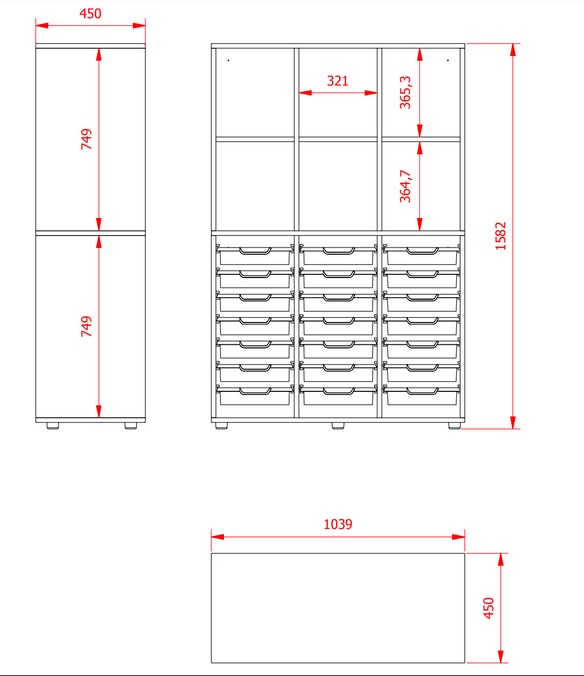 450

749

749

321

365,3

364,7

1582

1039

450